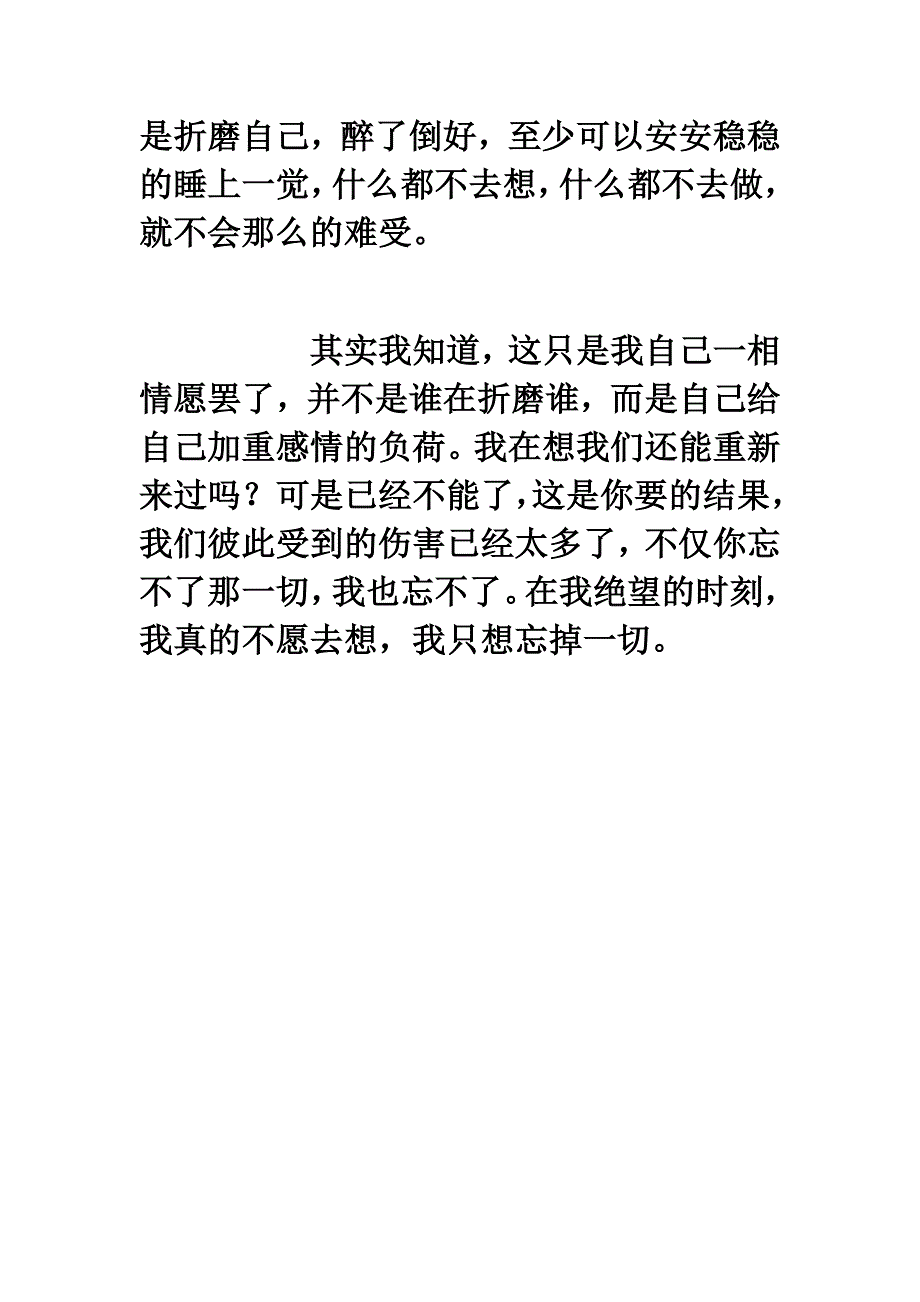 是折磨自己，醉了倒好，至少可以安安稳稳的睡上一觉，什么都不去想，什么都不去做，就不会那么的难受。

其实我知道，这只是我自己一相情愿罢了，并不是谁在折磨谁，而是自己给自己加重感情的负荷。我在想我们还能重新来过吗？可是已经不能了，这是你要的结果，我们彼此受到的伤害已经太多了，不仅你忘不了那一切，我也忘不了。在我绝望的时刻，我真的不愿去想，我只想忘掉一切。